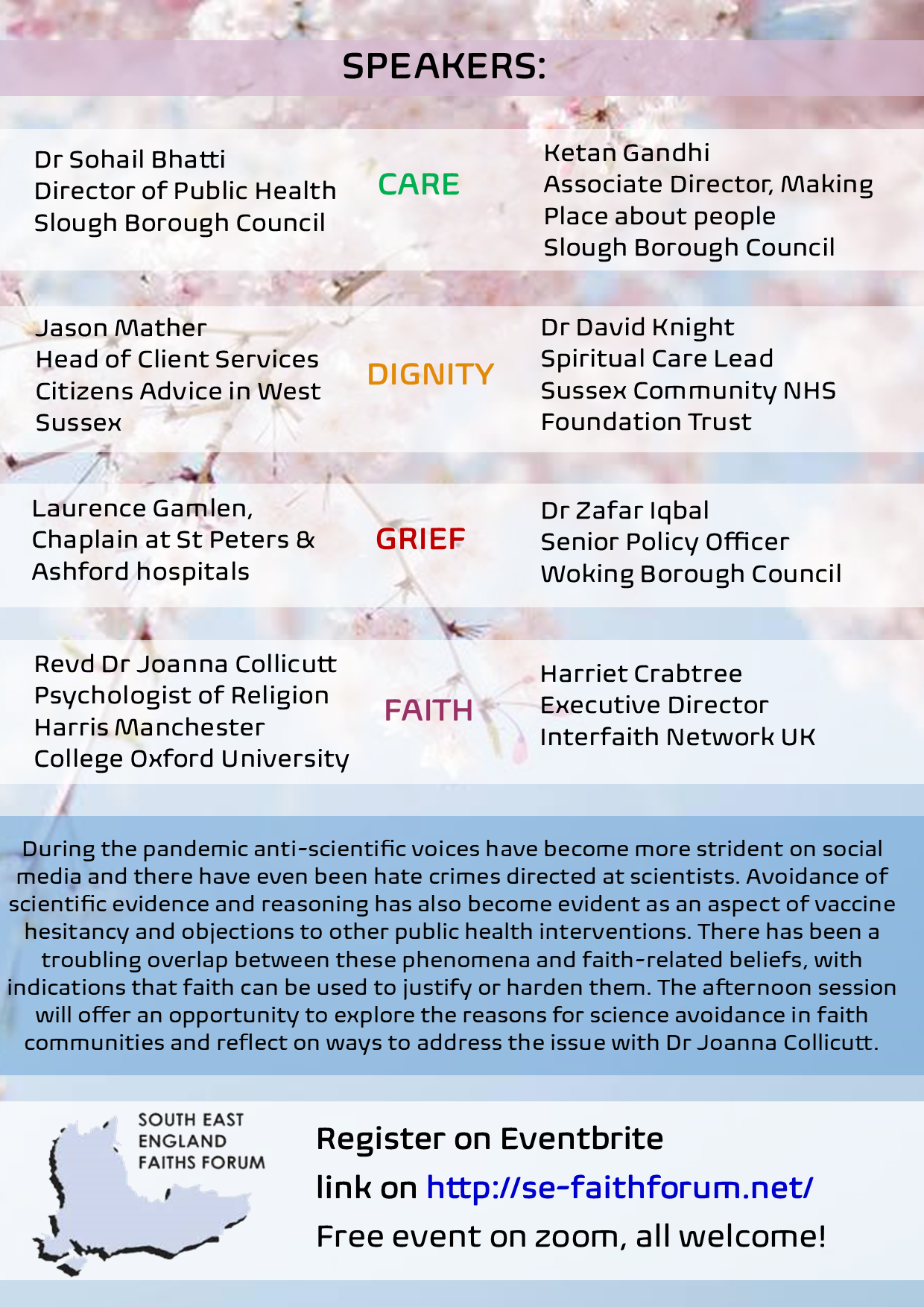 SPEAKERS:

Dr Sohail Bhatti
Director of Public Health
Slough Borough Council

CARE

Ketan Gandhi
Associate Director, Making Place about people
Slough Borough Council

Jason Mather
Head of Client Services
Citizens Advice in West Sussex

DIGNITY

Dr David Knight
Spiritual Care Lead
Sussex Community NHS Foundation Trust

Laurence Gamlen,
Chaplain at St Peters & Ashford hospitals

GRIEF

Dr Zafar Iqbal
Senior Policy Officer
Woking Borough Council

Revd Dr Joanna Collicutt
Psychologist of Religion
Harris Manchester College Oxford University

FAITH

Harriet Crabtree
Executive Director
Interfaith Network UK

During the pandemic anti-scientific voices have become more strident on social media and there have even been hate crimes directed at scientists. Avoidance of scientific evidence and reasoning has also become evident as an aspect of vaccine hesitancy and objections to other public health interventions. There has been a troubling overlap between these phenomena and faith-related beliefs, with indications that faith can be used to justify or harden them. The afternoon session will offer an opportunity to explore the reasons for science avoidance in faith communities and reflect on ways to address the issue with Dr Joanna Collicutt.

SOUTH EAST
ENGLAND
FAITHS FORUM

Register on Eventbrite
link on http://se-faithforum.net/
Free event on zoom, all welcome!